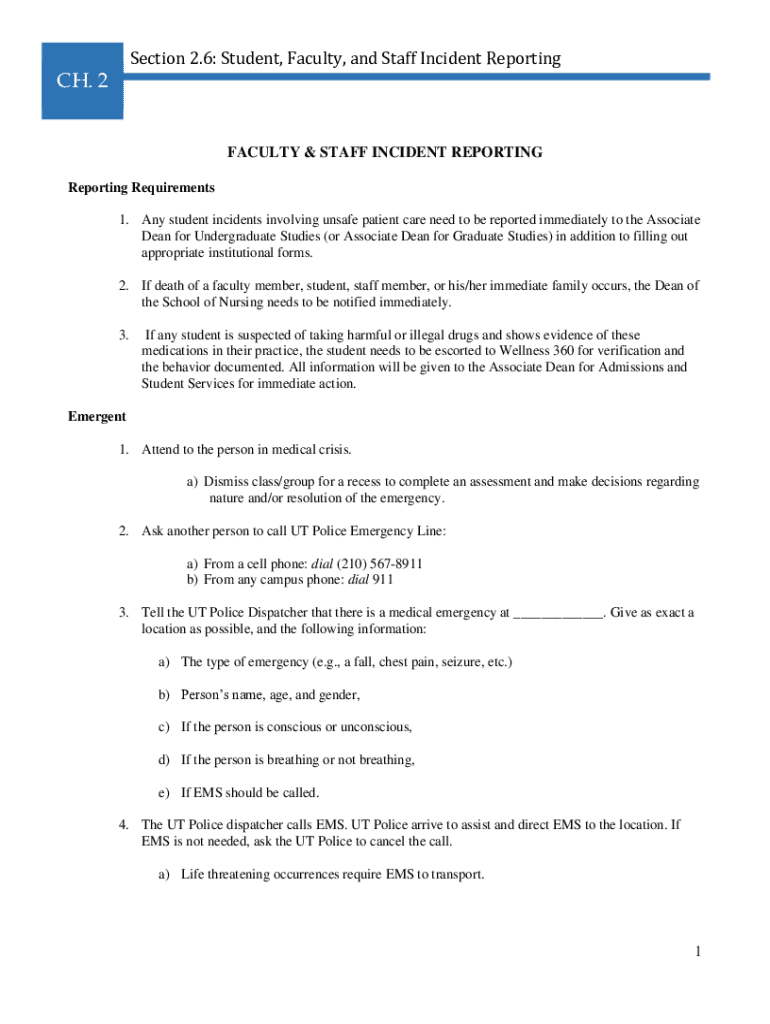 CH. 2

Section 2.6: Student, Faculty, and Staff Incident Reporting

FACULTY & STAFF INCIDENT REPORTING

Reporting Requirements

1. Any student incidents involving unsafe patient care need to be reported immediately to the Associate Dean for Undergraduate Studies (or Associate Dean for Graduate Studies) in addition to filling out appropriate institutional forms.

2. If death of a faculty member, student, staff member, or his/her immediate family occurs, the Dean of the School of Nursing needs to be notified immediately.

3. If any student is suspected of taking harmful or illegal drugs and shows evidence of these medications in their practice, the student needs to be escorted to Wellness 360 for verification and the behavior documented. All information will be given to the Associate Dean for Admissions and Student Services for immediate action.

Emergent

1. Attend to the person in medical crisis.

a) Dismiss class/group for a recess to complete an assessment and make decisions regarding nature and/or resolution of the emergency.

2. Ask another person to call UT Police Emergency Line:

a) From a cell phone: dial (210) 567-8911
b) From any campus phone: dial 911

3. Tell the UT Police Dispatcher that there is a medical emergency at ____________. Give as exact a location as possible, and the following information:

a) The type of emergency (e.g., a fall, chest pain, seizure, etc.)

b) Person's name, age, and gender,

c) If the person is conscious or unconscious,

d) If the person is breathing or not breathing,

e) If EMS should be called.

4. The UT Police dispatcher calls EMS. UT Police arrive to assist and direct EMS to the location. If EMS is not needed, ask the UT Police to cancel the call.

a) Life threatening occurrences require EMS to transport.

1